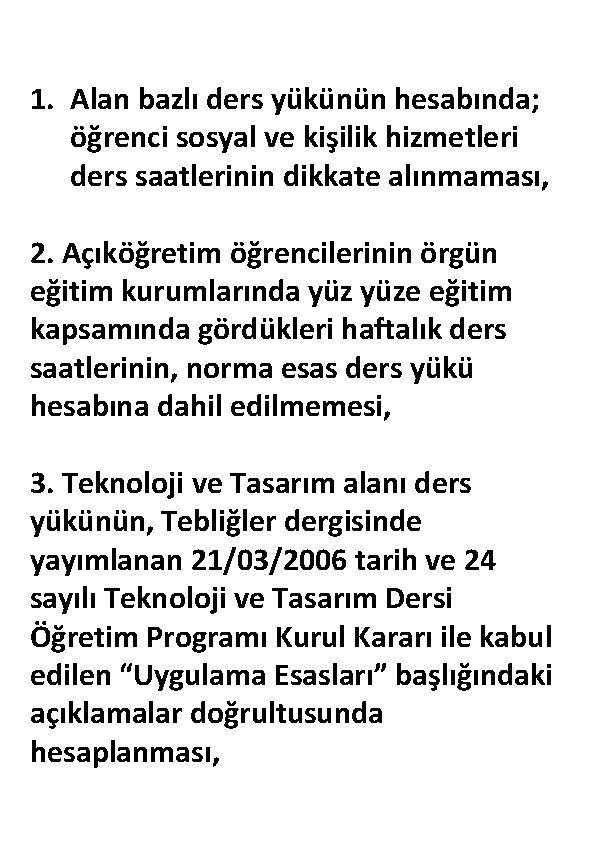 1. Alan bazlı ders yükünün hesabında; öğrenci sosyal ve kişilik hizmetleri ders saatlerinin dikkate alınmaması,

2. Açıköğretim öğrencilerinin örgün eğitim kurumlarında yüz yüze eğitim kapsamında gördükleri haftalık ders saatlerinin, norma esas ders yükü hesabına dahil edilmemesi,

3. Teknoloji ve Tasarım alanı ders yükünün, Tebliğler dergisinde yayımlanan 21/03/2006 tarih ve 24 sayılı Teknoloji ve Tasarım Dersi Öğretim Programı Kurul Kararı ile kabul edilen “Uygulama Esasları” başlığındaki açıklamalar doğrultusunda hesaplanması,